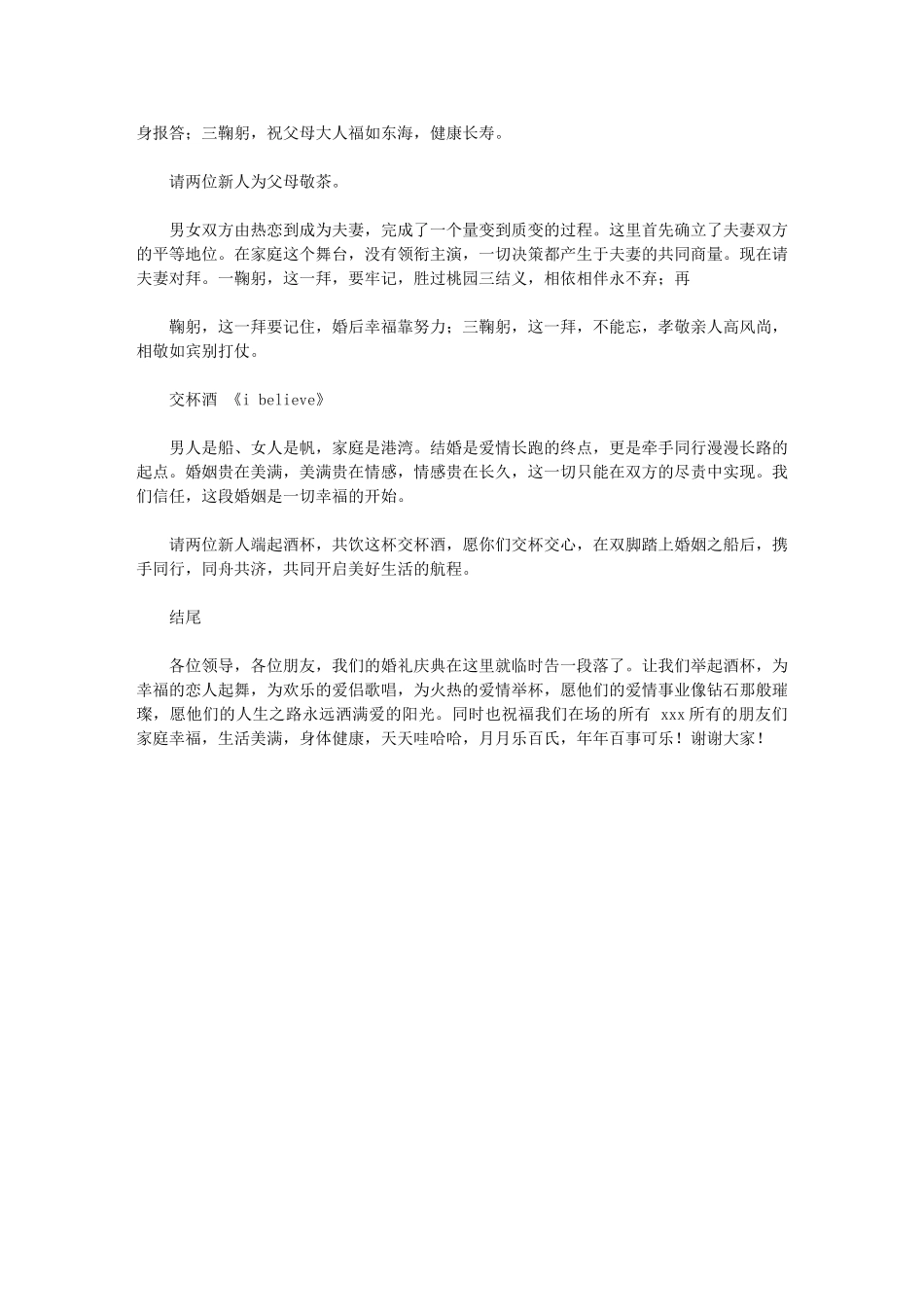 身报答；三鞠躬，祝父母大人福如东海，健康长寿。

请两位新人为父母敬茶。

男女双方由热恋到成为夫妻，完成了一个量变到质变的过程。这里首先确立了夫妻双方的平等地位。在家庭这个舞台，没有领衔主演，一切决策都产生于夫妻的共同商量。现在请夫妻对拜。一鞠躬，这一拜，要牢记，胜过桃园三结义，相依相伴永不弃；再

鞠躬，这一拜要记住，婚后幸福靠努力；三鞠躬，这一拜，不能忘，孝敬亲人高风尚，相敬如宾别打仗。

交杯酒 《i believe》

男人是船、女人是帆，家庭是港湾。结婚是爱情长跑的终点，更是牵手同行漫漫长路的起点。婚姻贵在美满，美满贵在情感，情感贵在长久，这一切只能在双方的尽责中实现。我们信任，这段婚姻是一切幸福的开始。

请两位新人端起酒杯，共饮这杯交杯酒，愿你们交杯交心，在双脚踏上婚姻之船后，携手同行，同舟共济，共同开启美好生活的航程。

结尾

各位领导，各位朋友，我们的婚礼庆典在这里就临时告一段落了。让我们举起酒杯，为幸福的恋人起舞，为欢乐的爱侣歌唱，为火热的爱情举杯，愿他们的爱情事业像钻石那般璀璨，愿他们的人生之路永远洒满爱的阳光。同时也祝福我们在场的所有 xxx 所有的朋友们家庭幸福，生活美满，身体健康，天天哇哈哈，月月乐百氏，年年百事可乐！谢谢大家！